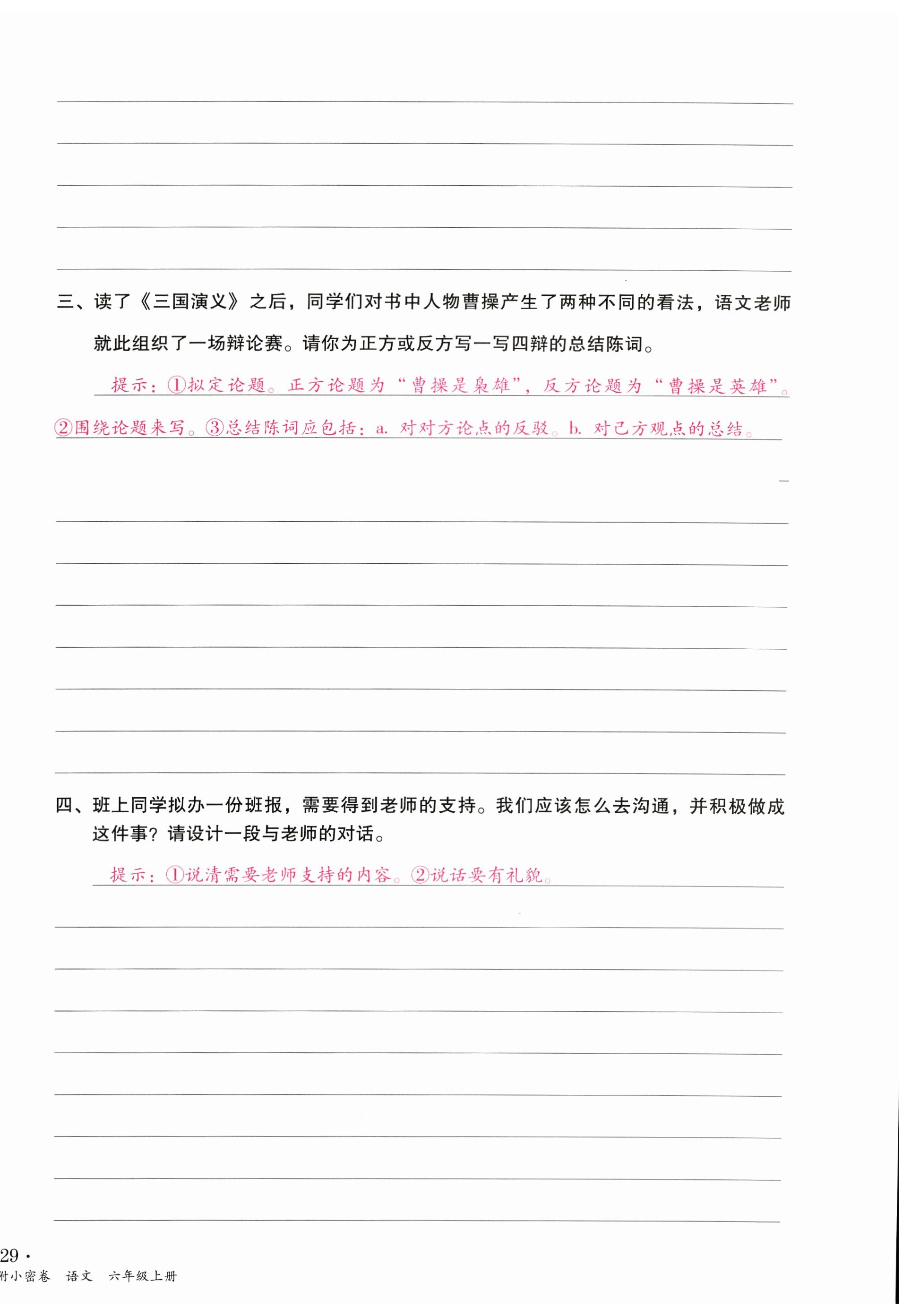 三、读了《三国演义》之后，同学们对书中人物曹操产生了两种不同的看法，语文老师就此组织了一场辩论赛。请你为正方或反方写一写四辩的总结陈词。

提示：①拟定论题。正方论题为“曹操是枭雄”，反方论题为“曹操是英雄”。②围绕论题来写。③总结陈词应包括：a. 对对方论点的反驳。b. 对己方观点的总结。

四、班上同学拟办一份班报，需要得到老师的支持。我们应该怎么去沟通，并积极做成这件事？请设计一段与老师的对话。

提示：①说清需要老师支持的内容。②说话要有礼貌。

29 ·
附小密卷 语文 六年级上册